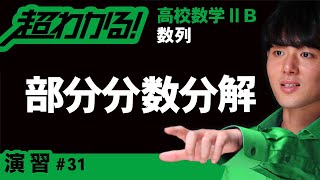 超わかる!

高校数学ⅡB
数列

部分分数分解

演習 #31